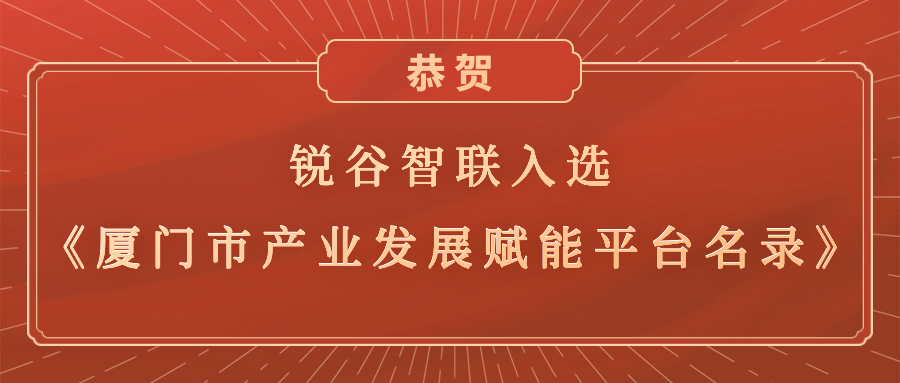 恭贺

锐谷智联入选

《厦门市产业发展赋能平台名录》